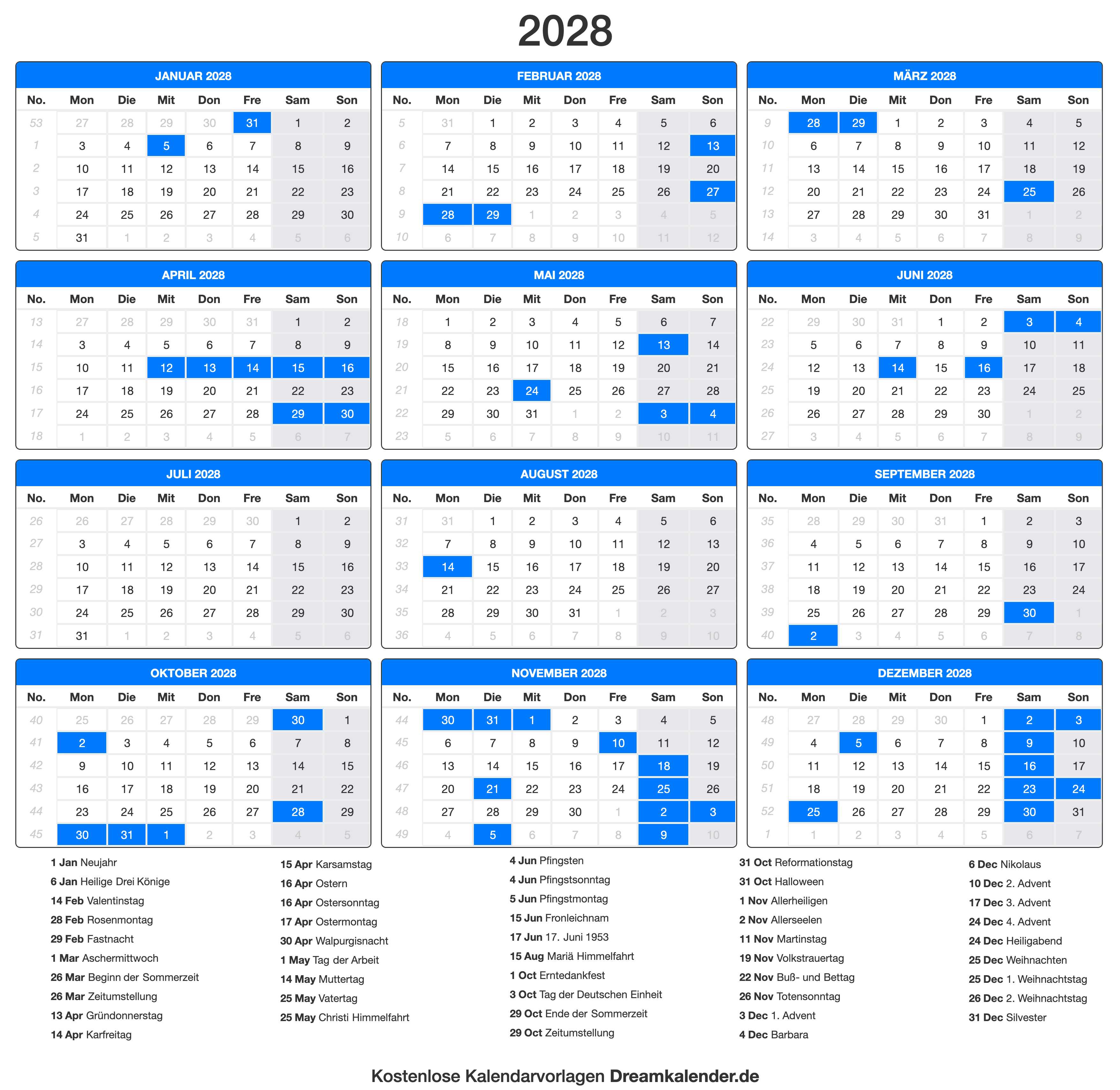 2028

JANUAR 2028

| No. | Mon | Die | Mit | Don | Fre | Sam | Son |
|---|---|---|---|---|---|---|---|
| 53 | 27 | 28 | 29 | 30 | 31 | 1 | 2 |
| 1 | 3 | 4 | 5 | 6 | 7 | 8 | 9 |
| 2 | 10 | 11 | 12 | 13 | 14 | 15 | 16 |
| 3 | 17 | 18 | 19 | 20 | 21 | 22 | 23 |
| 4 | 24 | 25 | 26 | 27 | 28 | 29 | 30 |
| 5 | 31 | 1 | 2 | 3 | 4 | 5 | 6 |

FEBRUAR 2028

| No. | Mon | Die | Mit | Don | Fre | Sam | Son |
|---|---|---|---|---|---|---|---|
| 5 | 31 | 1 | 2 | 3 | 4 | 5 | 6 |
| 6 | 7 | 8 | 9 | 10 | 11 | 12 | 13 |
| 7 | 14 | 15 | 16 | 17 | 18 | 19 | 20 |
| 8 | 21 | 22 | 23 | 24 | 25 | 26 | 27 |
| 9 | 28 | 29 | 1 | 2 | 3 | 4 | 5 |
| 10 | 6 | 7 | 8 | 9 | 10 | 11 | 12 |

MÄRZ 2028

| No. | Mon | Die | Mit | Don | Fre | Sam | Son |
|---|---|---|---|---|---|---|---|
| 9 | 28 | 29 | 1 | 2 | 3 | 4 | 5 |
| 10 | 6 | 7 | 8 | 9 | 10 | 11 | 12 |
| 11 | 13 | 14 | 15 | 16 | 17 | 18 | 19 |
| 12 | 20 | 21 | 22 | 23 | 24 | 25 | 26 |
| 13 | 27 | 28 | 29 | 30 | 31 | 1 | 2 |
| 14 | 3 | 4 | 5 | 6 | 7 | 8 | 9 |

APRIL 2028

| No. | Mon | Die | Mit | Don | Fre | Sam | Son |
|---|---|---|---|---|---|---|---|
| 13 | 27 | 28 | 29 | 30 | 31 | 1 | 2 |
| 14 | 3 | 4 | 5 | 6 | 7 | 8 | 9 |
| 15 | 10 | 11 | 12 | 13 | 14 | 15 | 16 |
| 16 | 17 | 18 | 19 | 20 | 21 | 22 | 23 |
| 17 | 24 | 25 | 26 | 27 | 28 | 29 | 30 |
| 18 | 1 | 2 | 3 | 4 | 5 | 6 | 7 |

MAI 2028

| No. | Mon | Die | Mit | Don | Fre | Sam | Son |
|---|---|---|---|---|---|---|---|
| 18 | 1 | 2 | 3 | 4 | 5 | 6 | 7 |
| 19 | 8 | 9 | 10 | 11 | 12 | 13 | 14 |
| 20 | 15 | 16 | 17 | 18 | 19 | 20 | 21 |
| 21 | 22 | 23 | 24 | 25 | 26 | 27 | 28 |
| 22 | 29 | 30 | 31 | 1 | 2 | 3 | 4 |
| 23 | 5 | 6 | 7 | 8 | 9 | 10 | 11 |

JUNI 2028

| No. | Mon | Die | Mit | Don | Fre | Sam | Son |
|---|---|---|---|---|---|---|---|
| 22 | 29 | 30 | 31 | 1 | 2 | 3 | 4 |
| 23 | 5 | 6 | 7 | 8 | 9 | 10 | 11 |
| 24 | 12 | 13 | 14 | 15 | 16 | 17 | 18 |
| 25 | 19 | 20 | 21 | 22 | 23 | 24 | 25 |
| 26 | 26 | 27 | 28 | 29 | 30 | 1 | 2 |
| 27 | 3 | 4 | 5 | 6 | 7 | 8 | 9 |

JULI 2028

| No. | Mon | Die | Mit | Don | Fre | Sam | Son |
|---|---|---|---|---|---|---|---|
| 26 | 26 | 27 | 28 | 29 | 30 | 1 | 2 |
| 27 | 3 | 4 | 5 | 6 | 7 | 8 | 9 |
| 28 | 10 | 11 | 12 | 13 | 14 | 15 | 16 |
| 29 | 17 | 18 | 19 | 20 | 21 | 22 | 23 |
| 30 | 24 | 25 | 26 | 27 | 28 | 29 | 30 |
| 31 | 31 | 1 | 2 | 3 | 4 | 5 | 6 |

AUGUST 2028

| No. | Mon | Die | Mit | Don | Fre | Sam | Son |
|---|---|---|---|---|---|---|---|
| 31 | 31 | 1 | 2 | 3 | 4 | 5 | 6 |
| 32 | 7 | 8 | 9 | 10 | 11 | 12 | 13 |
| 33 | 14 | 15 | 16 | 17 | 18 | 19 | 20 |
| 34 | 21 | 22 | 23 | 24 | 25 | 26 | 27 |
| 35 | 28 | 29 | 30 | 31 | 1 | 2 | 3 |
| 36 | 4 | 5 | 6 | 7 | 8 | 9 | 10 |

SEPTEMBER 2028

| No. | Mon | Die | Mit | Don | Fre | Sam | Son |
|---|---|---|---|---|---|---|---|
| 35 | 28 | 29 | 30 | 31 | 1 | 2 | 3 |
| 36 | 4 | 5 | 6 | 7 | 8 | 9 | 10 |
| 37 | 11 | 12 | 13 | 14 | 15 | 16 | 17 |
| 38 | 18 | 19 | 20 | 21 | 22 | 23 | 24 |
| 39 | 25 | 26 | 27 | 28 | 29 | 30 | 1 |
| 40 | 2 | 3 | 4 | 5 | 6 | 7 | 8 |

OKTOBER 2028

| No. | Mon | Die | Mit | Don | Fre | Sam | Son |
|---|---|---|---|---|---|---|---|
| 40 | 25 | 26 | 27 | 28 | 29 | 30 | 1 |
| 41 | 2 | 3 | 4 | 5 | 6 | 7 | 8 |
| 42 | 9 | 10 | 11 | 12 | 13 | 14 | 15 |
| 43 | 16 | 17 | 18 | 19 | 20 | 21 | 22 |
| 44 | 23 | 24 | 25 | 26 | 27 | 28 | 29 |
| 45 | 30 | 31 | 1 | 2 | 3 | 4 | 5 |

NOVEMBER 2028

| No. | Mon | Die | Mit | Don | Fre | Sam | Son |
|---|---|---|---|---|---|---|---|
| 44 | 30 | 31 | 1 | 2 | 3 | 4 | 5 |
| 45 | 6 | 7 | 8 | 9 | 10 | 11 | 12 |
| 46 | 13 | 14 | 15 | 16 | 17 | 18 | 19 |
| 47 | 20 | 21 | 22 | 23 | 24 | 25 | 26 |
| 48 | 27 | 28 | 29 | 30 | 1 | 2 | 3 |
| 49 | 4 | 5 | 6 | 7 | 8 | 9 | 10 |

DEZEMBER 2028

| No. | Mon | Die | Mit | Don | Fre | Sam | Son |
|---|---|---|---|---|---|---|---|
| 48 | 27 | 28 | 29 | 30 | 1 | 2 | 3 |
| 49 | 4 | 5 | 6 | 7 | 8 | 9 | 10 |
| 50 | 11 | 12 | 13 | 14 | 15 | 16 | 17 |
| 51 | 18 | 19 | 20 | 21 | 22 | 23 | 24 |
| 52 | 25 | 26 | 27 | 28 | 29 | 30 | 31 |
| 1 | 1 | 2 | 3 | 4 | 5 | 6 | 7 |

1 Jan Neujahr
6 Jan Heilige Drei Könige
14 Feb Valentinstag
28 Feb Rosenmontag
29 Feb Fastnacht
1 Mar Aschermittwoch
26 Mar Beginn der Sommerzeit
26 Mar Zeitumstellung
13 Apr Gründonnerstag
14 Apr Karfreitag

15 Apr Karsamstag
16 Apr Ostern
16 Apr Ostersonntag
17 Apr Ostermontag
30 Apr Walpurgisnacht
1 May Tag der Arbeit
14 May Muttertag
25 May Vatertag
25 May Christi Himmelfahrt

4 Jun Pfingsten
4 Jun Pfingstsonntag
5 Jun Pfingstmontag
15 Jun Fronleichnam
17 Jun 17. Juni 1953
15 Aug Mariä Himmelfahrt
1 Oct Erntedankfest
3 Oct Tag der Deutschen Einheit
29 Oct Ende der Sommerzeit
29 Oct Zeitumstellung

31 Oct Reformationstag
31 Oct Halloween
1 Nov Allerheiligen
2 Nov Allerseelen
11 Nov Martinstag
19 Nov Volkstrauertag
22 Nov Buß- und Bettag
26 Nov Totensonntag
3 Dec 1. Advent
4 Dec Barbara

6 Dec Nikolaus
10 Dec 2. Advent
17 Dec 3. Advent
24 Dec 4. Advent
24 Dec Heiligabend
25 Dec Weihnachten
25 Dec 1. Weihnachtstag
26 Dec 2. Weihnachtstag
31 Dec Silvester

Kostenlose Kalendarvorlagen Dreamkalender.de